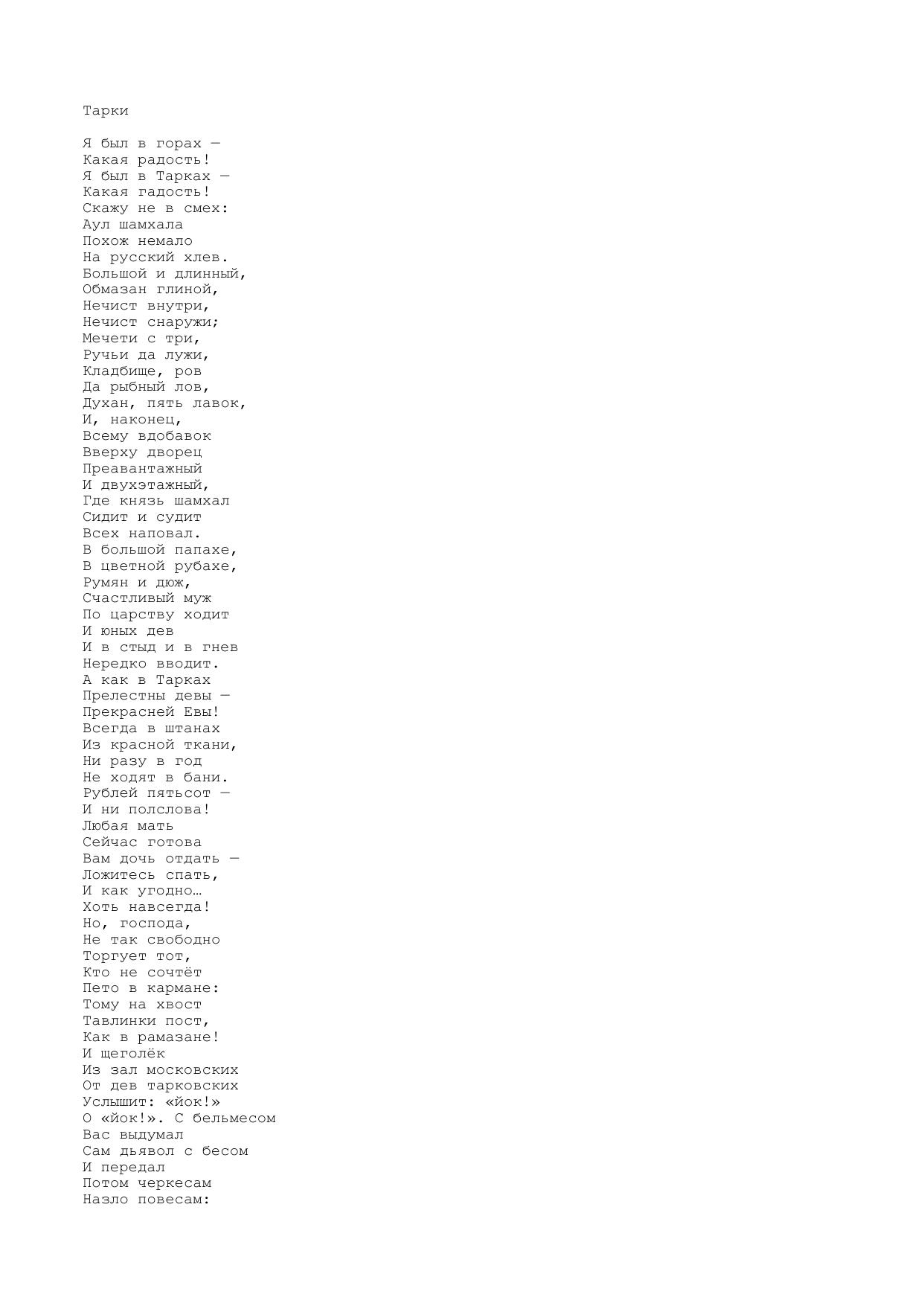 Тарки

Я был в горах —
Какая радость!
Я был в Тарках —
Какая гадость!
Скажу не в смех:
Аул шамхала
Похож немало
На русский хлев.
Большой и длинный,
Обмазан глиной,
Нечист внутри,
Нечист снаружи;
Мечети с три,
Ручьи да лужи,
Кладбище, ров
Да рыбный лов,
Духан, пять лавок,
И, наконец,
Всему вдобавок
Вверху дворец
Преавантажный
И двухэтажный,
Где князь шамхал
Сидит и судит
Всех наповал.
В большой папахе,
В цветной рубахе,
Румян и дюж,
Счастливый муж
По царству ходит
И юных дев
И в стыд и в гнев
Нередко вводит.
А как в Тарках
Прелестны девы —
Прекрасней Евы!
Всегда в штанах
Из красной ткани,
Ни разу в год
Не ходят в бани.
Рублей пятьсот —
И ни полслова!
Любая мать
Сейчас готова
Вам дочь отдать —
Ложитесь спать,
И как угодно…
Хоть навсегда!
Но, господа,
Не так свободно
Торгует тот,
Кто не сочтёт
Пето в кармане:
Тому на хвост
Тавлинки пост,
Как в рамазане!
И щеголёк
Из зал московских
От дев тарковских
Услышит: «йок!»
О «йок!». С бельмесом
Вас выдумал
Сам дьявол с бесом
И передал
Потом черкесам
Назло повесам: